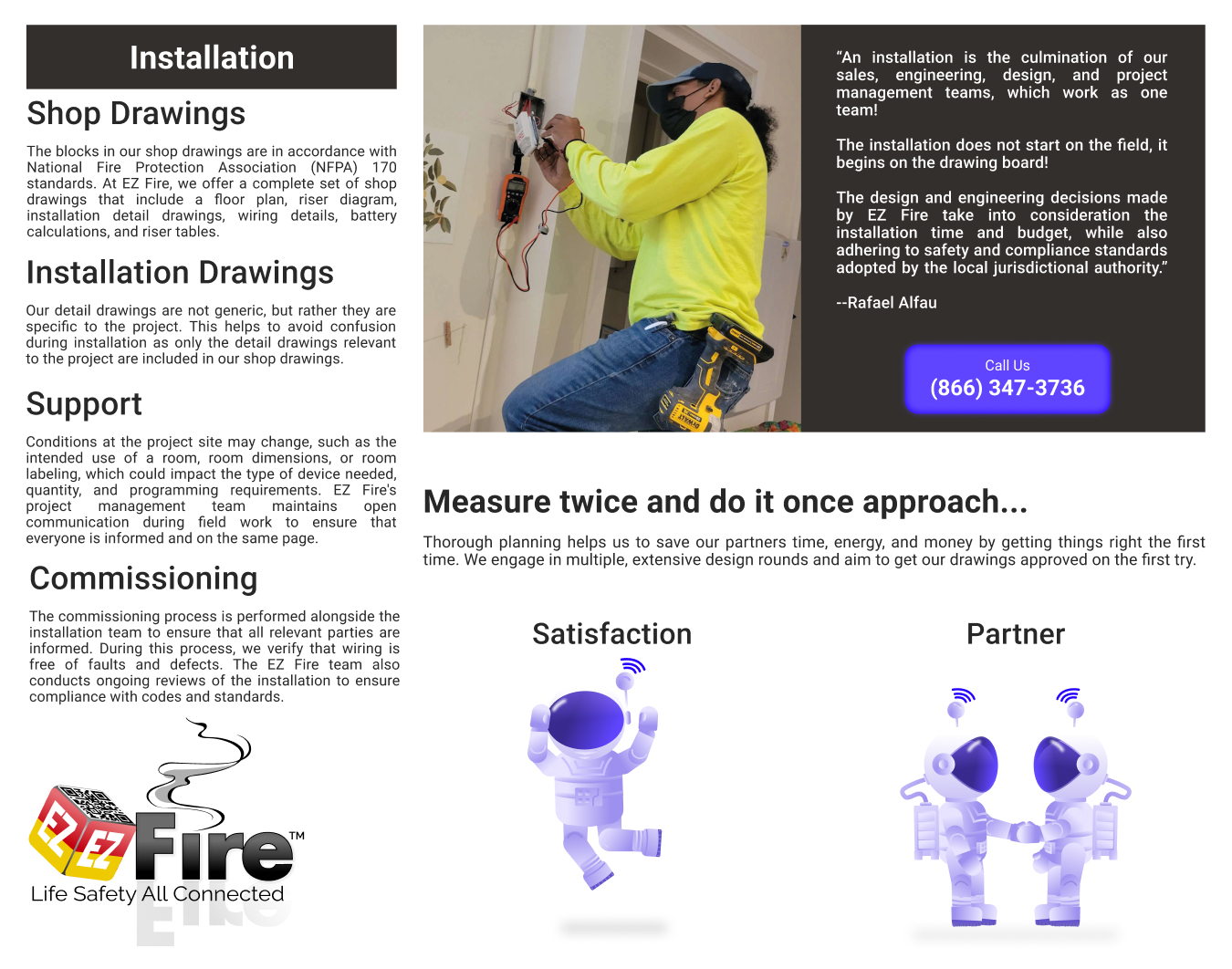 Installation

Shop Drawings

The blocks in our shop drawings are in accordance with National Fire Protection Association (NFPA) 170 standards. At EZ Fire, we offer a complete set of shop drawings that include a floor plan, riser diagram, installation detail drawings, wiring details, battery calculations, and riser tables.

Installation Drawings

Our detail drawings are not generic, but rather they are specific to the project. This helps to avoid confusion during installation as only the detail drawings relevant to the project are included in our shop drawings.

Support

Conditions at the project site may change, such as the intended use of a room, room dimensions, or room labeling, which could impact the type of device needed, quantity, and programming requirements. EZ Fire's project management team maintains open communication during field work to ensure that everyone is informed and on the same page.

Commissioning

The commissioning process is performed alongside the installation team to ensure that all relevant parties are informed. During this process, we verify that wiring is free of faults and defects. The EZ Fire team also conducts ongoing reviews of the installation to ensure compliance with codes and standards.

EZ EZ Fire™
Life Safety All Connected

"An installation is the culmination of our sales, engineering, design, and project management teams, which work as one team!

The installation does not start on the field, it begins on the drawing board!

The design and engineering decisions made by EZ Fire take into consideration the installation time and budget, while also adhering to safety and compliance standards adopted by the local jurisdictional authority."

--Rafael Alfau

Call Us
(866) 347-3736

Measure twice and do it once approach...

Thorough planning helps us to save our partners time, energy, and money by getting things right the first time. We engage in multiple, extensive design rounds and aim to get our drawings approved on the first try.

Satisfaction

Partner